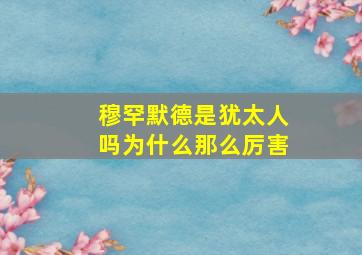 穆罕默德是犹太人吗为什么那么厉害